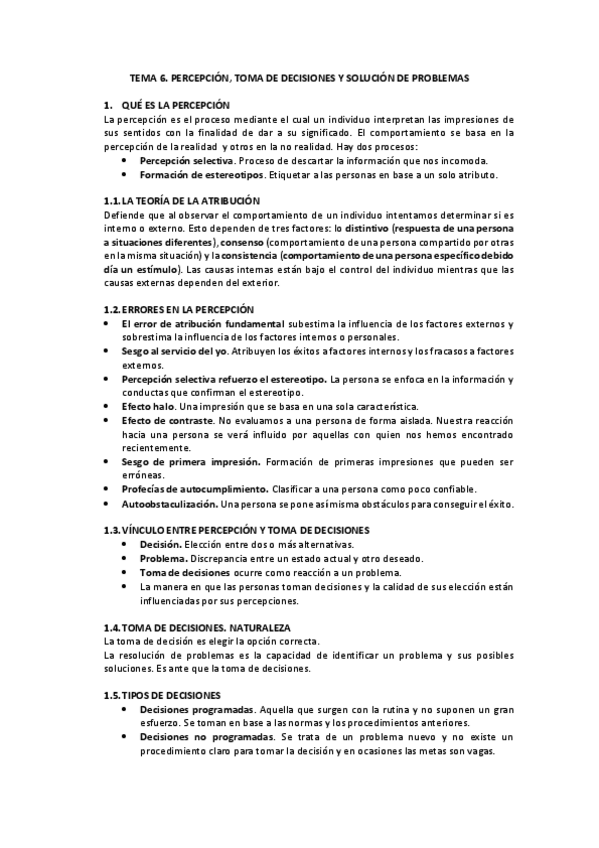 TEMA 6. PERCEPCIÓN, TOMA DE DECISIONES Y SOLUCIÓN DE PROBLEMAS

1. QUÉ ES LA PERCEPCIÓN
La percepción es el proceso mediante el cual un individuo interpretan las impresiones de sus sentidos con la finalidad de dar a su significado. El comportamiento se basa en la percepción de la realidad y otros en la no realidad. Hay dos procesos:
• Percepción selectiva. Proceso de descartar la información que nos incomoda.
• Formación de estereotipos. Etiquetar a las personas en base a un solo atributo.

1.1. LA TEORÍA DE LA ATRIBUCIÓN
Defiende que al observar el comportamiento de un individuo intentamos determinar si es interno o externo. Esto dependen de tres factores: lo distintivo (respuesta de una persona a situaciones diferentes), consenso (comportamiento de una persona compartido por otras en la misma situación) y la consistencia (comportamiento de una persona específico debido día un estímulo). Las causas internas están bajo el control del individuo mientras que las causas externas dependen del exterior.

1.2. ERRORES EN LA PERCEPCIÓN
• El error de atribución fundamental subestima la influencia de los factores externos y sobrestima la influencia de los factores internos o personales.
• Sesgo al servicio del yo. Atribuyen los éxitos a factores internos y los fracasos a factores externos.
• Percepción selectiva refuerzo el estereotipo. La persona se enfoca en la información y conductas que confirman el estereotipo.
• Efecto halo. Una impresión que se basa en una sola característica.
• Efecto de contraste. No evaluamos a una persona de forma aislada. Nuestra reacción hacia una persona se verá influido por aquellas con quien nos hemos encontrado recientemente.
• Sesgo de primera impresión. Formación de primeras impresiones que pueden ser erróneas.
• Profecías de autocumplimiento. Clasificar a una persona como poco confiable.
• Autoobstaculización. Una persona se pone así misma obstáculos para conseguir el éxito.

1.3. VÍNCULO ENTRE PERCEPCIÓN Y TOMA DE DECISIONES
• Decisión. Elección entre dos o más alternativas.
• Problema. Discrepancia entre un estado actual y otro deseado.
• Toma de decisiones ocurre como reacción a un problema.
• La manera en que las personas toman decisiones y la calidad de sus elección están influenciadas por sus percepciones.

1.4. TOMA DE DECISIONES. NATURALEZA
La toma de decisión es elegir la opción correcta.
La resolución de problemas es la capacidad de identificar un problema y sus posibles soluciones. Es ante que la toma de decisiones.

1.5. TIPOS DE DECISIONES
• Decisiones programadas. Aquella que surgen con la rutina y no suponen un gran esfuerzo. Se toman en base a las normas y los procedimientos anteriores.
• Decisiones no programadas. Se trata de un problema nuevo y no existe un procedimiento claro para tomar la decisión y en ocasiones las metas son vagas.